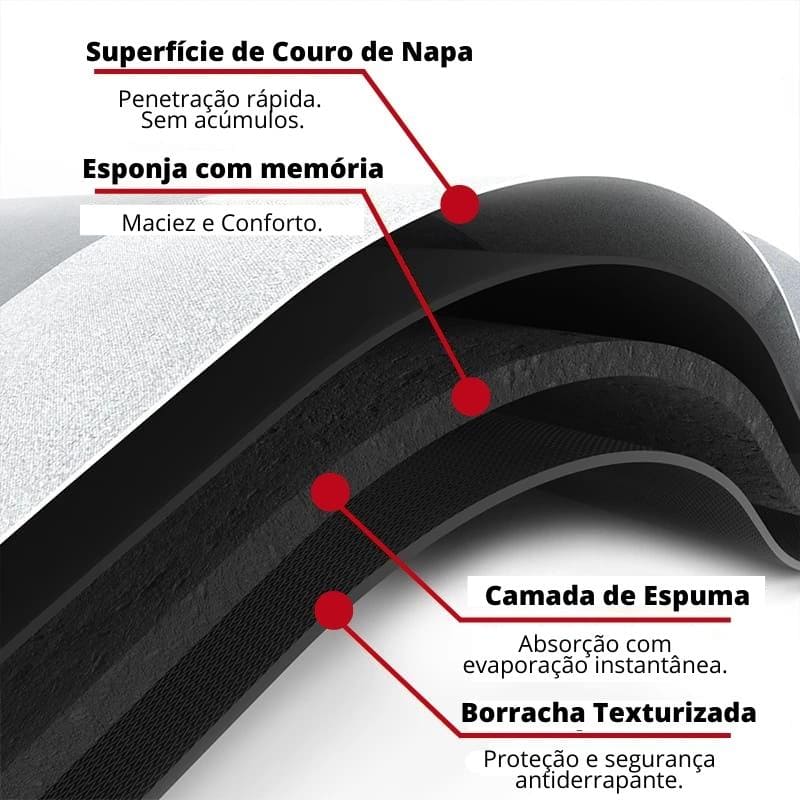 Superfície de Couro de Napa

Penetração rápida.
Sem acúmulos.

Esponja com memória

Maciez e Conforto.

Camada de Espuma

Absorção com
evaporação instantânea.

Borracha Texturizada

Proteção e segurança
antiderrapante.